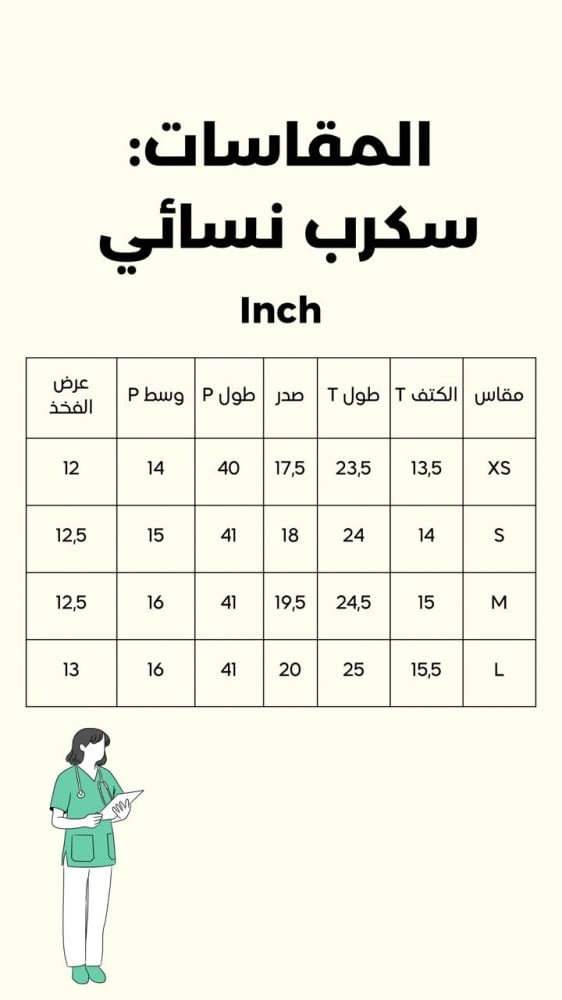 المقاسات:
سكرب نسائي

Inch

| مقاس | الكتف T | طول T | صدر | طول P | وسط P | عرض الفخذ |
|---|---|---|---|---|---|---|
| XS | 13,5 | 23,5 | 17,5 | 40 | 14 | 12 |
| S | 14 | 24 | 18 | 41 | 15 | 12,5 |
| M | 15 | 24,5 | 19,5 | 41 | 16 | 12,5 |
| L | 15,5 | 25 | 20 | 41 | 16 | 13 |